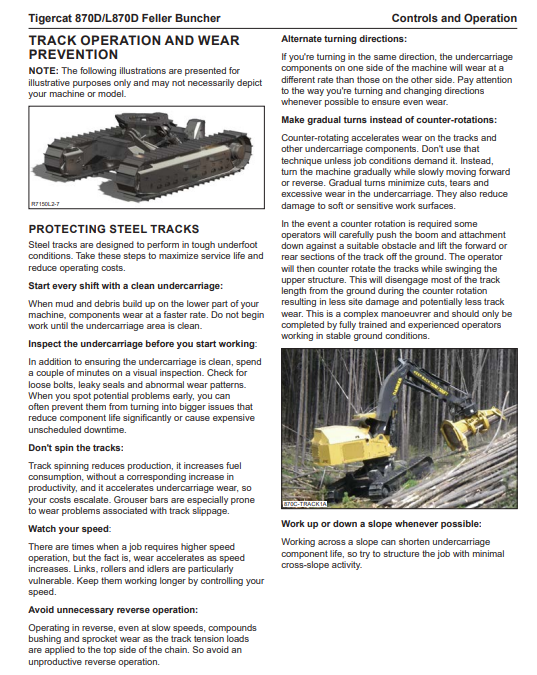 Tigercat 870D/L870D Feller Buncher

Controls and Operation

TRACK OPERATION AND WEAR PREVENTION

NOTE: The following illustrations are presented for illustrative purposes only and may not necessarily depict your machine or model.

R7150L2-7

PROTECTING STEEL TRACKS

Steel tracks are designed to perform in tough underfoot conditions. Take these steps to maximize service life and reduce operating costs.

Start every shift with a clean undercarriage:

When mud and debris build up on the lower part of your machine, components wear at a faster rate. Do not begin work until the undercarriage area is clean.

Inspect the undercarriage before you start working:

In addition to ensuring the undercarriage is clean, spend a couple of minutes on a visual inspection. Check for loose bolts, leaky seals and abnormal wear patterns. When you spot potential problems early, you can often prevent them from turning into bigger issues that reduce component life significantly or cause expensive unscheduled downtime.

Don't spin the tracks:

Track spinning reduces production, it increases fuel consumption, without a corresponding increase in productivity, and it accelerates undercarriage wear, so your costs escalate. Grouser bars are especially prone to wear problems associated with track slippage.

Watch your speed:

There are times when a job requires higher speed operation, but the fact is, wear accelerates as speed increases. Links, rollers and idlers are particularly vulnerable. Keep them working longer by controlling your speed.

Avoid unnecessary reverse operation:

Operating in reverse, even at slow speeds, compounds bushing and sprocket wear as the track tension loads are applied to the top side of the chain. So avoid an unproductive reverse operation.

Alternate turning directions:

If you're turning in the same direction, the undercarriage components on one side of the machine will wear at a different rate than those on the other side. Pay attention to the way you're turning and changing directions whenever possible to ensure even wear.

Make gradual turns instead of counter-rotations:

Counter-rotating accelerates wear on the tracks and other undercarriage components. Don't use that technique unless job conditions demand it. Instead, turn the machine gradually while slowly moving forward or reverse. Gradual turns minimize cuts, tears and excessive wear in the undercarriage. They also reduce damage to soft or sensitive work surfaces.

In the event a counter rotation is required some operators will carefully push the boom and attachment down against a suitable obstacle and lift the forward or rear sections of the track off the ground. The operator will then counter rotate the tracks while swinging the upper structure. This will disengage most of the track length from the ground during the counter rotation resulting in less site damage and potentially less track wear. This is a complex manoeuvrer and should only be completed by fully trained and experienced operators working in stable ground conditions.

870C-TRACK1A

Work up or down a slope whenever possible:

Working across a slope can shorten undercarriage component life, so try to structure the job with minimal cross-slope activity.